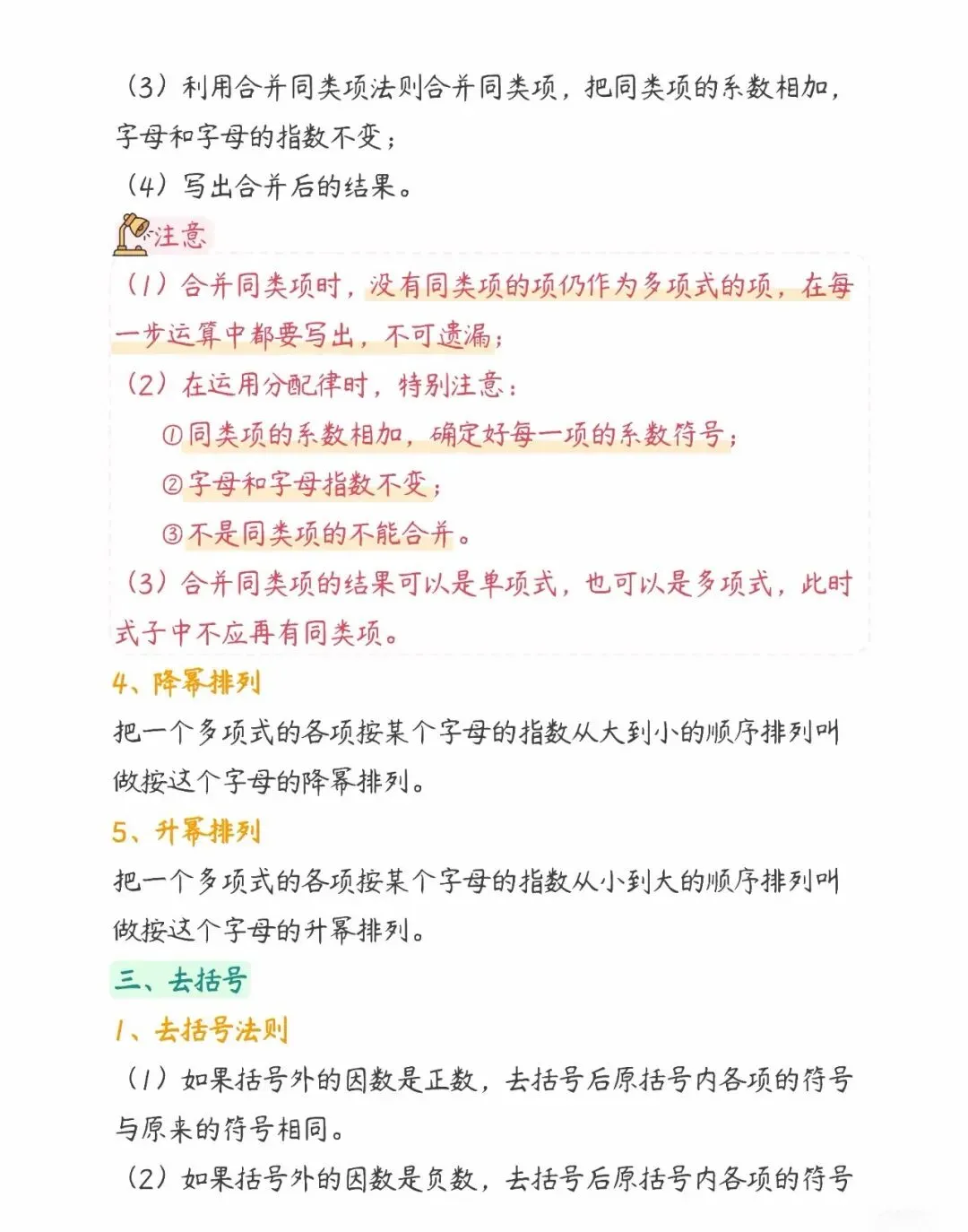 （3）利用合并同类项法则合并同类项，把同类项的系数相加，字母和字母的指数不变；

（4）写出合并后的结果。

注意

（1）合并同类项时，没有同类项的项仍作为多项式的项，在每一步运算中都要写出，不可遗漏；

（2）在运用分配律时，特别注意：

①同类项的系数相加，确定好每一项的系数符号；

②字母和字母指数不变；

③不是同类项的不能合并。

（3）合并同类项的结果可以是单项式，也可以是多项式，此时式子中不应再有同类项。

4、降幂排列

把一个多项式的各项按某个字母的指数从大到小的顺序排列叫做按这个字母的降幂排列。

5、升幂排列

把一个多项式的各项按某个字母的指数从小到大的顺序排列叫做按这个字母的升幂排列。

三、去括号

1、去括号法则

（1）如果括号外的因数是正数，去括号后原括号内各项的符号与原来的符号相同。

（2）如果括号外的因数是负数，去括号后原括号内各项的符号